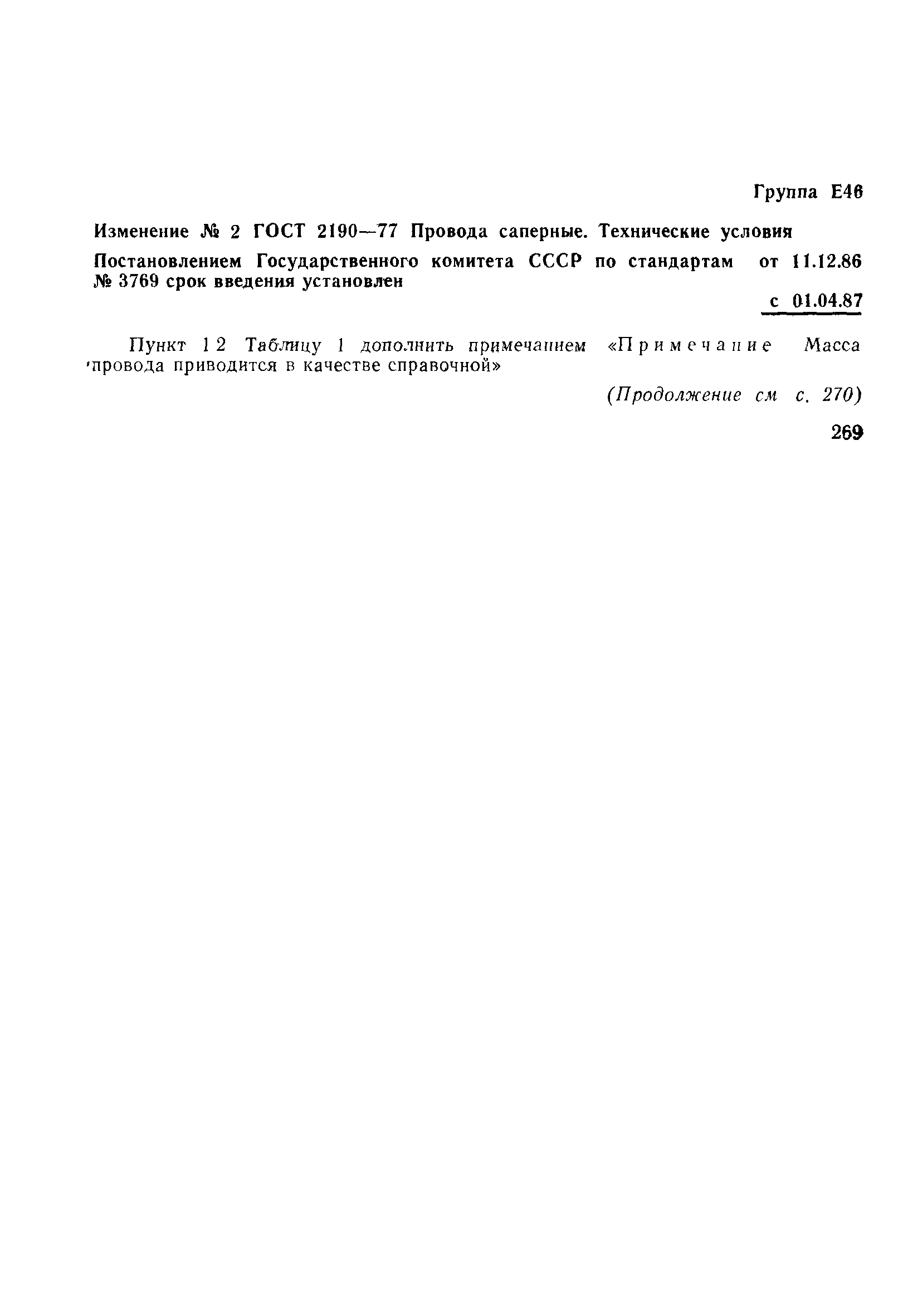 Группа Е46

Изменение № 2 ГОСТ 2190—77 Провода саперные. Технические условия

Постановлением Государственного комитета СССР по стандартам от 11.12.86 № 3769 срок введения установлен

с 01.04.87

Пункт 1 2 Таблицу 1 дополнить примечанием «Примечание Масса провода приводится в качестве справочной»

(Продолжение см с. 270)

269